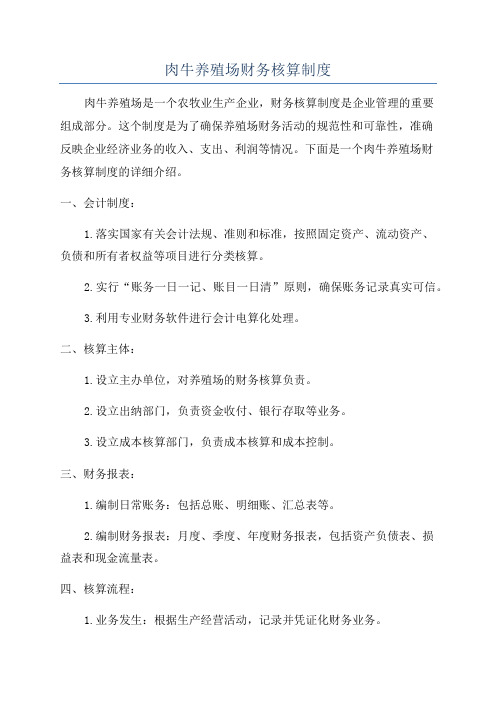 肉牛养殖场财务核算制度

肉牛养殖场是一个农牧业生产企业，财务核算制度是企业管理的重要组成部分。这个制度是为了确保养殖场财务活动的规范性和可靠性，准确反映企业经济业务的收入、支出、利润等情况。下面是一个肉牛养殖场财务核算制度的详细介绍。

一、会计制度：

1.落实国家有关会计法规、准则和标准，按照固定资产、流动资产、负债和所有者权益等项目进行分类核算。

2.实行“账务一日一记、账目一日清”原则，确保账务记录真实可信。

3.利用专业财务软件进行会计电算化处理。

二、核算主体：

1.设立主办单位，对养殖场的财务核算负责。

2.设立出纳部门，负责资金收付、银行存取等业务。

3.设立成本核算部门，负责成本核算和成本控制。

三、财务报表：

1.编制日常账务：包括总账、明细账、汇总表等。

2.编制财务报表：月度、季度、年度财务报表，包括资产负债表、损益表和现金流量表。

四、核算流程：

1.业务发生：根据生产经营活动，记录并凭证化财务业务。